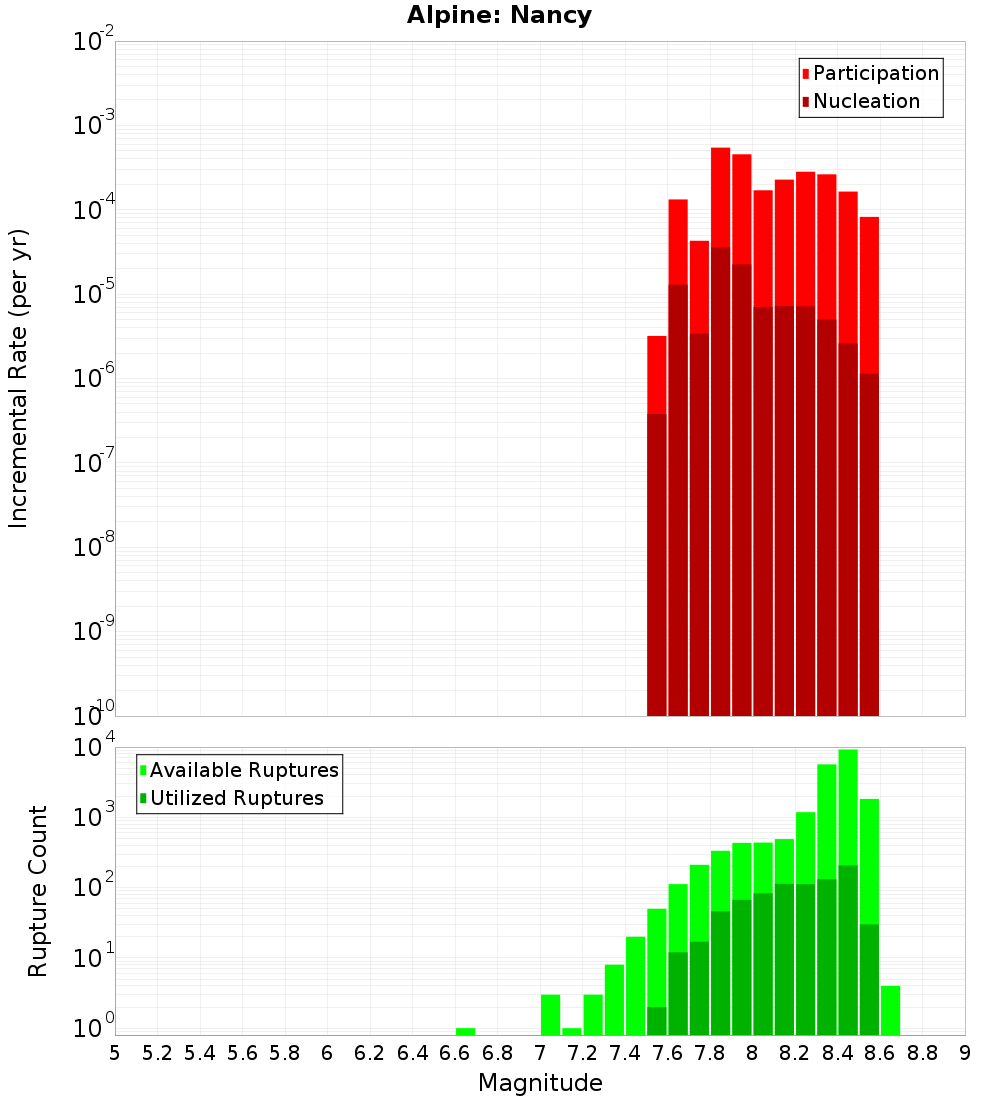 Alpine: Nancy

Participation
Nucleation

Incremental Rate (per yr)

$10^{-2}$
$10^{-3}$
$10^{-4}$
$10^{-5}$
$10^{-6}$
$10^{-7}$
$10^{-8}$
$10^{-9}$
$10^{-10}$

Available Ruptures
Utilized Ruptures

Rupture Count

$10^{4}$
$10^{3}$
$10^{2}$
$10^{1}$
$10^{0}$

5 5.2 5.4 5.6 5.8 6 6.2 6.4 6.6 6.8 7 7.2 7.4 7.6 7.8 8 8.2 8.4 8.6 8.8 9

Magnitude